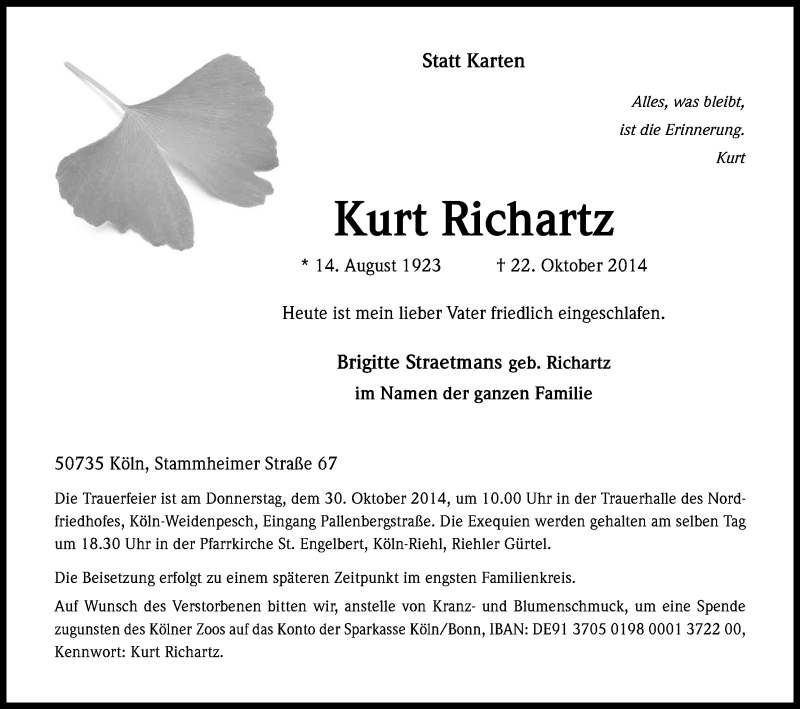 Statt Karten

Alles, was bleibt,
ist die Erinnerung.
Kurt

Kurt Richartz

* 14. August 1923 † 22. Oktober 2014

Heute ist mein lieber Vater friedlich eingeschlafen.

Brigitte Straetmans geb. Richartz
im Namen der ganzen Familie

50735 Köln, Stammheimer Straße 67

Die Trauerfeier ist am Donnerstag, dem 30. Oktober 2014, um 10.00 Uhr in der Trauerhalle des Nordfriedhofes, Köln-Weidenpesch, Eingang Pallenbergstraße. Die Exequien werden gehalten am selben Tag um 18.30 Uhr in der Pfarrkirche St. Engelbert, Köln-Riehl, Riehler Gürtel.

Die Beisetzung erfolgt zu einem späteren Zeitpunkt im engsten Familienkreis.

Auf Wunsch des Verstorbenen bitten wir, anstelle von Kranz- und Blumenschmuck, um eine Spende zugunsten des Kölner Zoos auf das Konto der Sparkasse Köln/Bonn, IBAN: DE91 3705 0198 0001 3722 00, Kennwort: Kurt Richartz.